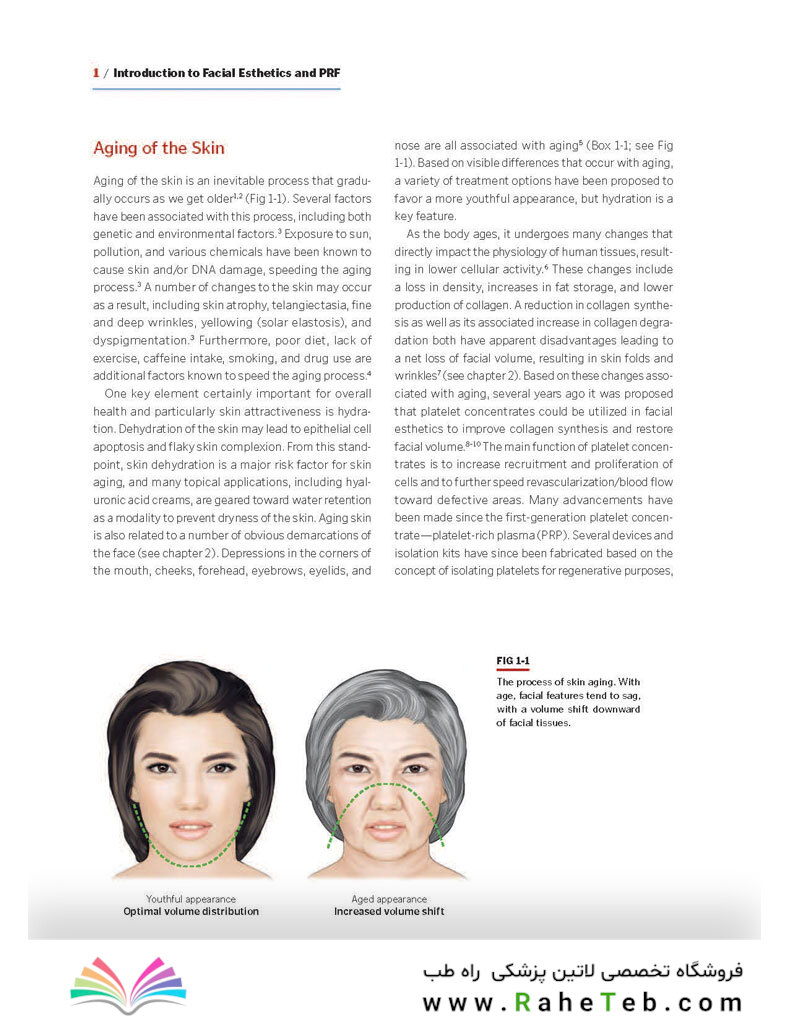 1 / Introduction to Facial Esthetics and PRF

Aging of the Skin

Aging of the skin is an inevitable process that gradually occurs as we get older$^{1,2}$ (Fig 1-1). Several factors have been associated with this process, including both genetic and environmental factors.$^{3}$ Exposure to sun, pollution, and various chemicals have been known to cause skin and/or DNA damage, speeding the aging process.$^{3}$ A number of changes to the skin may occur as a result, including skin atrophy, telangiectasia, fine and deep wrinkles, yellowing (solar elastosis), and dyspigmentation.$^{3}$ Furthermore, poor diet, lack of exercise, caffeine intake, smoking, and drug use are additional factors known to speed the aging process.$^{4}$

One key element certainly important for overall health and particularly skin attractiveness is hydration. Dehydration of the skin may lead to epithelial cell apoptosis and flaky skin complexion. From this standpoint, skin dehydration is a major risk factor for skin aging, and many topical applications, including hyaluronic acid creams, are geared toward water retention as a modality to prevent dryness of the skin. Aging skin is also related to a number of obvious demarcations of the face (see chapter 2). Depressions in the corners of the mouth, cheeks, forehead, eyebrows, eyelids, and nose are all associated with aging$^{5}$ (Box 1-1; see Fig 1-1). Based on visible differences that occur with aging, a variety of treatment options have been proposed to favor a more youthful appearance, but hydration is a key feature.

As the body ages, it undergoes many changes that directly impact the physiology of human tissues, resulting in lower cellular activity.$^{6}$ These changes include a loss in density, increases in fat storage, and lower production of collagen. A reduction in collagen synthesis as well as its associated increase in collagen degradation both have apparent disadvantages leading to a net loss of facial volume, resulting in skin folds and wrinkles$^{7}$ (see chapter 2). Based on these changes associated with aging, several years ago it was proposed that platelet concentrates could be utilized in facial esthetics to improve collagen synthesis and restore facial volume.$^{8-10}$ The main function of platelet concentrates is to increase recruitment and proliferation of cells and to further speed revascularization/blood flow toward defective areas. Many advancements have been made since the first-generation platelet concentrate—platelet-rich plasma (PRP). Several devices and isolation kits have since been fabricated based on the concept of isolating platelets for regenerative purposes,

FIG 1-1
The process of skin aging. With age, facial features tend to sag, with a volume shift downward of facial tissues.

Youthful appearance
Optimal volume distribution

Aged appearance
Increased volume shift

فروشگاه تخصصی لاتین پزشکی راه طب
www.RaheTeb.com